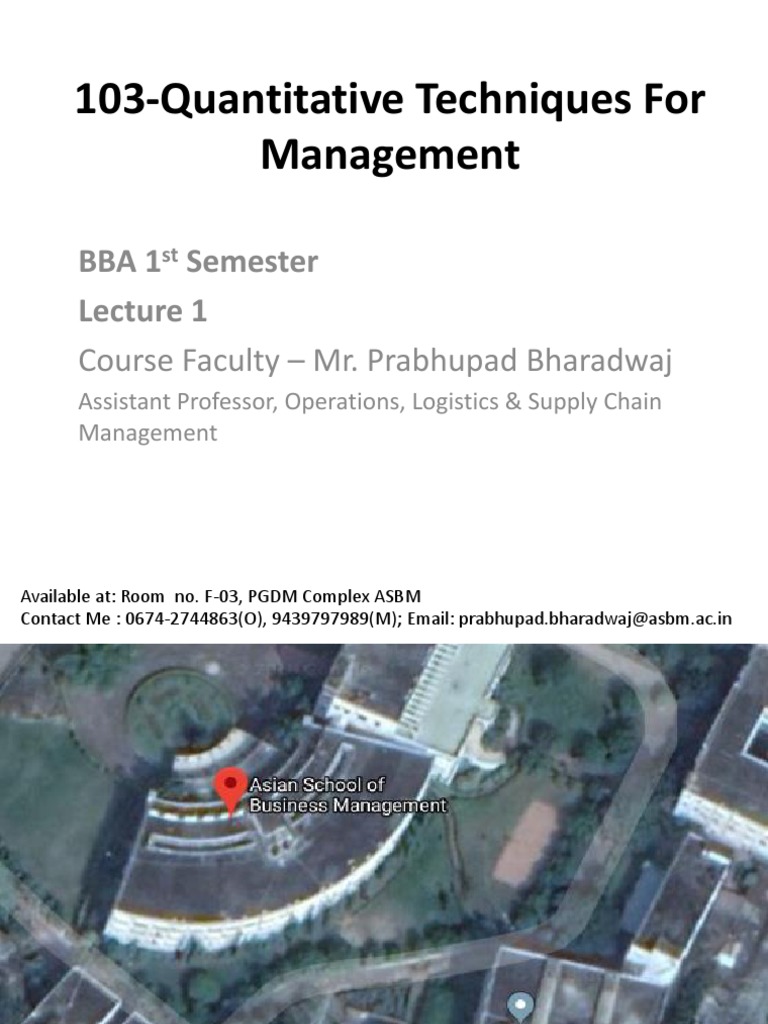 103-Quantitative Techniques For Management

BBA 1$^{st}$ Semester

Lecture 1

Course Faculty – Mr. Prabhupad Bharadwaj

Assistant Professor, Operations, Logistics & Supply Chain Management

Available at: Room no. F-03, PGDM Complex ASBM
Contact Me : 0674-2744863(O), 9439797989(M); Email: prabhupad.bharadwaj@asbm.ac.in

Asian School of Business Management